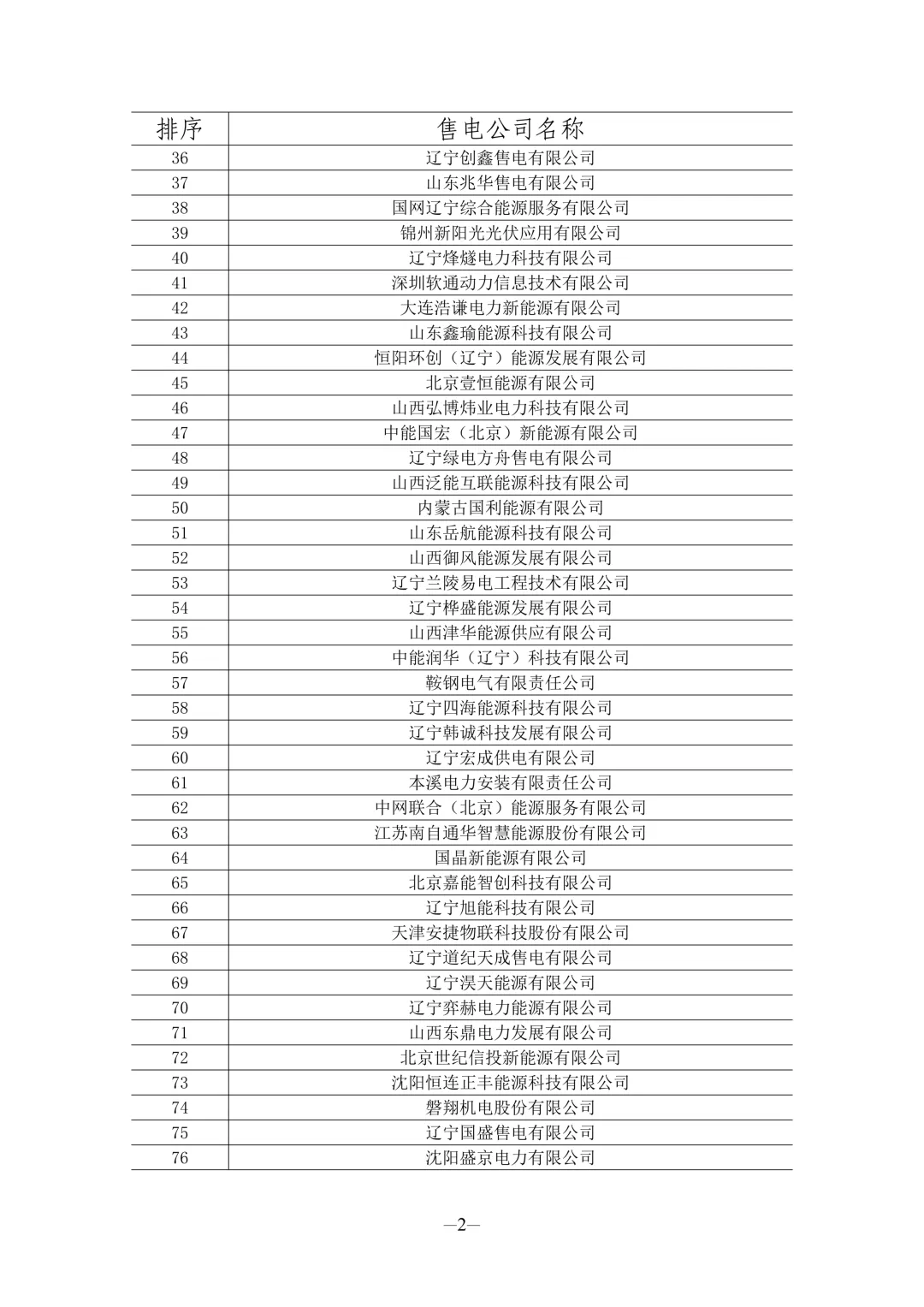 | 排序 | 售电公司名称 |
|---|---|
| 36 | 辽宁创鑫售电有限公司 |
| 37 | 山东兆华售电有限公司 |
| 38 | 国网辽宁综合能源服务有限公司 |
| 39 | 锦州新阳光光伏应用有限公司 |
| 40 | 辽宁烽燧电力科技有限公司 |
| 41 | 深圳软通动力信息技术有限公司 |
| 42 | 大连浩谦电力新能源有限公司 |
| 43 | 山东鑫瑜能源科技有限公司 |
| 44 | 恒阳环创（辽宁）能源发展有限公司 |
| 45 | 北京壹恒能源有限公司 |
| 46 | 山西弘博炜业电力科技有限公司 |
| 47 | 中能国宏（北京）新能源有限公司 |
| 48 | 辽宁绿电方舟售电有限公司 |
| 49 | 山西泛能互联能源科技有限公司 |
| 50 | 内蒙古国利能源有限公司 |
| 51 | 山东岳航能源科技有限公司 |
| 52 | 山西御风能源发展有限公司 |
| 53 | 辽宁兰陵易电工程技术有限公司 |
| 54 | 辽宁桦盛能源发展有限公司 |
| 55 | 山西津华能源供应有限公司 |
| 56 | 中能润华（辽宁）科技有限公司 |
| 57 | 鞍钢电气有限责任公司 |
| 58 | 辽宁四海能源科技有限公司 |
| 59 | 辽宁韩诚科技发展有限公司 |
| 60 | 辽宁宏成供电有限公司 |
| 61 | 本溪电力安装有限责任公司 |
| 62 | 中网联合（北京）能源服务有限公司 |
| 63 | 江苏南自通华智慧能源股份有限公司 |
| 64 | 国晶新能源有限公司 |
| 65 | 北京嘉能智创科技有限公司 |
| 66 | 辽宁旭能科技有限公司 |
| 67 | 天津安捷物联科技股份有限公司 |
| 68 | 辽宁道纪天成售电有限公司 |
| 69 | 辽宁淏天能源有限公司 |
| 70 | 辽宁弈赫电力能源有限公司 |
| 71 | 山西东鼎电力发展有限公司 |
| 72 | 北京世纪信投新能源有限公司 |
| 73 | 沈阳恒连正丰能源科技有限公司 |
| 74 | 磐翔机电股份有限公司 |
| 75 | 辽宁国盛售电有限公司 |
| 76 | 沈阳盛京电力有限公司 |

—2—